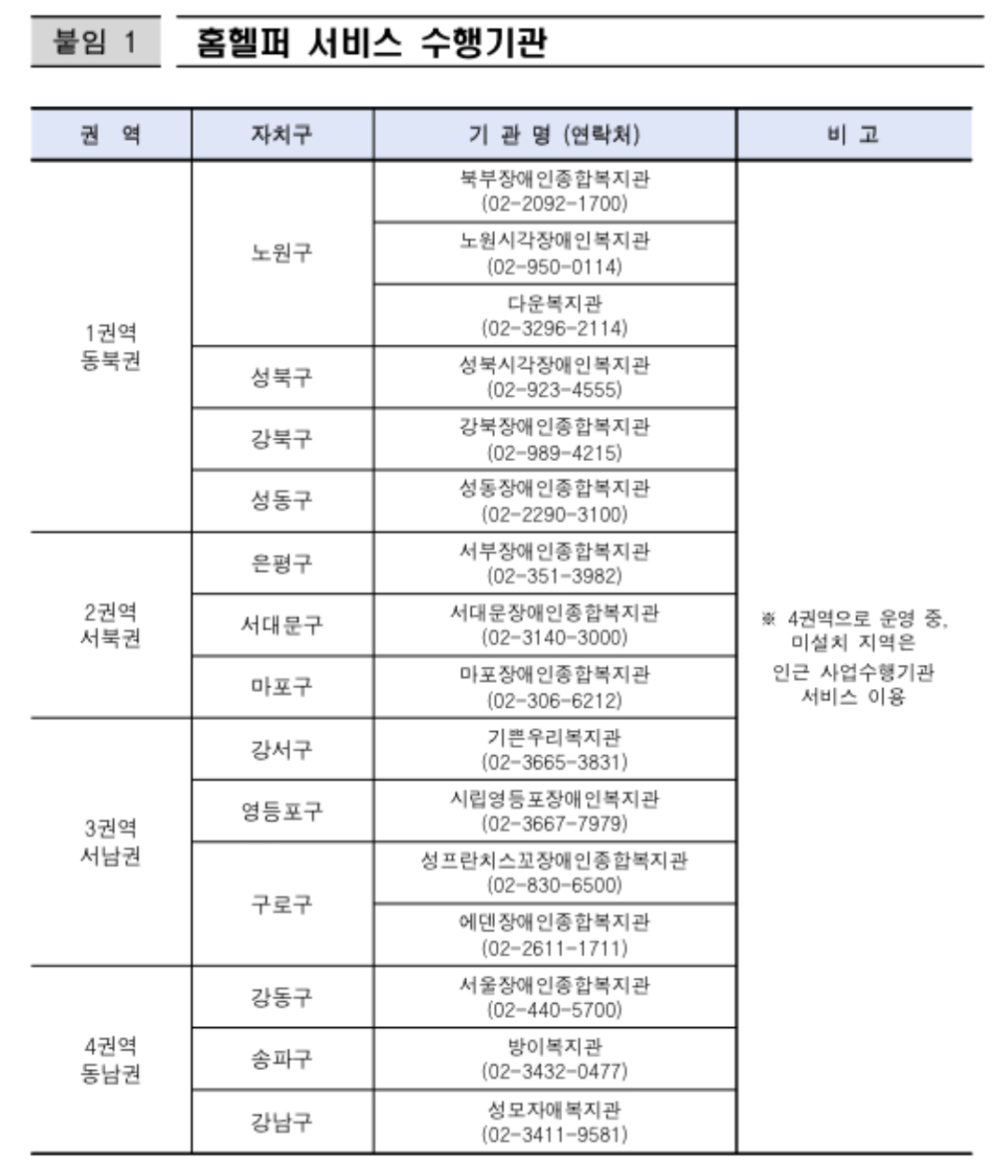 붙임 1 홈헬퍼 서비스 수행기관

| 권 역 | 자치구 | 기 관 명 (연락처) | 비 고 |
|---|---|---|---|
| 1권역 동북권 | 노원구 | 북부장애인종합복지관 (02-2092-1700) | ※ 4권역으로 운영 중, 미설치 지역은 인근 사업수행기관 서비스 이용 |
| | | 노원시각장애인복지관 (02-950-0114) | |
| | | 다운복지관 (02-3296-2114) | |
| | 성북구 | 성북시각장애인복지관 (02-923-4555) | |
| | 강북구 | 강북장애인종합복지관 (02-989-4215) | |
| | 성동구 | 성동장애인종합복지관 (02-2290-3100) | |
| 2권역 서북권 | 은평구 | 서부장애인종합복지관 (02-351-3982) | |
| | 서대문구 | 서대문장애인종합복지관 (02-3140-3000) | |
| | 마포구 | 마포장애인종합복지관 (02-306-6212) | |
| 3권역 서남권 | 강서구 | 기쁜우리복지관 (02-3665-3831) | |
| | 영등포구 | 시립영등포장애인복지관 (02-3667-7979) | |
| | 구로구 | 성프란치스꼬장애인종합복지관 (02-830-6500) | |
| | | 에덴장애인종합복지관 (02-2611-1711) | |
| 4권역 동남권 | 강동구 | 서울장애인종합복지관 (02-440-5700) | |
| | 송파구 | 방이복지관 (02-3432-0477) | |
| | 강남구 | 성모자애복지관 (02-3411-9581) | |